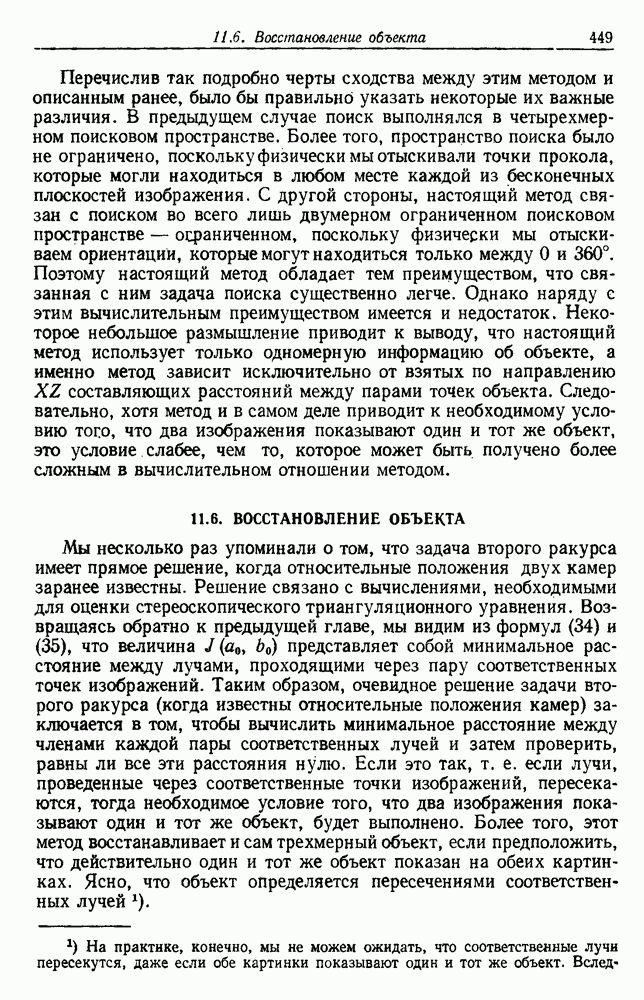 11.6. Восстановление объекта 449

Перечислив так подробно черты сходства между этим методом и описанным ранее, было бы правильно указать некоторые их важные различия. В предыдущем случае поиск выполнялся в четырехмерном поисковом пространстве. Более того, пространство поиска было не ограничено, поскольку физически мы отыскивали точки прокола, которые могли находиться в любом месте каждой из бесконечных плоскостей изображения. С другой стороны, настоящий метод связан с поиском во всего лишь двумерном ограниченном поисковом пространстве — ограниченном, поскольку физически мы отыскиваем ориентации, которые могут находиться только между 0 и 360°. Поэтому настоящий метод обладает тем преимуществом, что связанная с ним задача поиска существенно легче. Однако наряду с этим вычислительным преимуществом имеется и недостаток. Некоторое небольшое размышление приводит к выводу, что настоящий метод использует только одномерную информацию об объекте, а именно метод зависит исключительно от взятых по направлению $XZ$ составляющих расстояний между парами точек объекта. Следовательно, хотя метод и в самом деле приводит к необходимому условию того, что два изображения показывают один и тот же объект, это условие слабее, чем то, которое может быть получено более сложным в вычислительном отношении методом.

11.6. ВОССТАНОВЛЕНИЕ ОБЪЕКТА

Мы несколько раз упоминали о том, что задача второго ракурса имеет прямое решение, когда относительные положения двух камер заранее известны. Решение связано с вычислениями, необходимыми для оценки стереоскопического триангуляционного уравнения. Возвращаясь обратно к предыдущей главе, мы видим из формул (34) и (35), что величина $J(a_0, b_0)$ представляет собой минимальное расстояние между лучами, проходящими через пару соответственных точек изображений. Таким образом, очевидное решение задачи второго ракурса (когда известны относительные положения камер) заключается в том, чтобы вычислить минимальное расстояние между членами каждой пары соответственных лучей и затем проверить, равны ли все эти расстояния нулю. Если это так, т. е. если лучи, проведенные через соответственные точки изображений, пересекаются, тогда необходимое условие того, что два изображения показывают один и тот же объект, будет выполнено. Более того, этот метод восстанавливает и сам трехмерный объект, если предположить, что действительно один и тот же объект показан на обеих картинках. Ясно, что объект определяется пересечениями соответственных лучей $^1$).

$^1$) На практике, конечно, мы не можем ожидать, что соответственные лучи пересекутся, даже если обе картинки показывают один и тот же объект. Вслед-